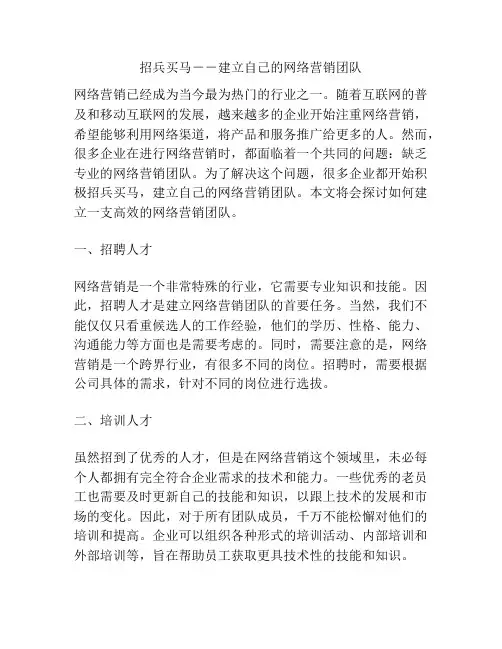 招兵买马——建立自己的网络营销团队

网络营销已经成为当今最为热门的行业之一。随着互联网的普及和移动互联网的发展，越来越多的企业开始注重网络营销，希望能够利用网络渠道，将产品和服务推广给更多的人。然而，很多企业在进行网络营销时，都面临着一个共同的问题：缺乏专业的网络营销团队。为了解决这个问题，很多企业都开始积极招兵买马，建立自己的网络营销团队。本文将会探讨如何建立一支高效的网络营销团队。

一、招聘人才

网络营销是一个非常特殊的行业，它需要专业知识和技能。因此，招聘人才是建立网络营销团队的首要任务。当然，我们不能仅仅只看重候选人的工作经验，他们的学历、性格、能力、沟通能力等方面也是需要考虑的。同时，需要注意的是，网络营销是一个跨界行业，有很多不同的岗位。招聘时，需要根据公司具体的需求，针对不同的岗位进行选拔。

二、培训人才

虽然招到了优秀的人才，但是在网络营销这个领域里，未必每个人都拥有完全符合企业需求的技术和能力。一些优秀的老员工也需要及时更新自己的技能和知识，以跟上技术的发展和市场的变化。因此，对于所有团队成员，千万不能松懈对他们的培训和提高。企业可以组织各种形式的培训活动、内部培训和外部培训等，旨在帮助员工获取更具技术性的技能和知识。